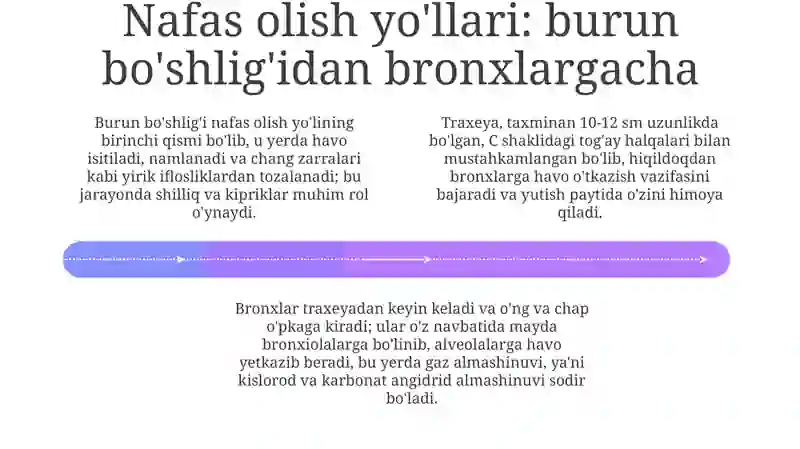 Nafas olish yo'llari: burun bo'shlig'idan bronxlargacha

Burun bo'shlig'i nafas olish yo'lining birinchi qismi bo'lib, u yerda havo isitiladi, namlanadi va chang zarralari kabi yirik iflosliklardan tozalanadi; bu jarayonda shilliq va kipriklar muhim rol o'ynaydi.

Traxeya, taxminan 10-12 sm uzunlikda bo'lgan, C shaklidagi tog'ay halqalari bilan mustahkamlangan bo'lib, hiqildoqdan bronxlarga havo o'tkazish vazifasini bajaradi va yutish paytida o'zini himoya qiladi.

Bronxlar traxeyadan keyin keladi va o'ng va chap o'pkaga kiradi; ular o'z navbatida mayda bronxiolalarga bo'linib, alveolalarga havo yetkazib beradi, bu yerda gaz almashinuvi, ya'ni kislorod va karbonat angidrid almashinuvi sodir bo'ladi.